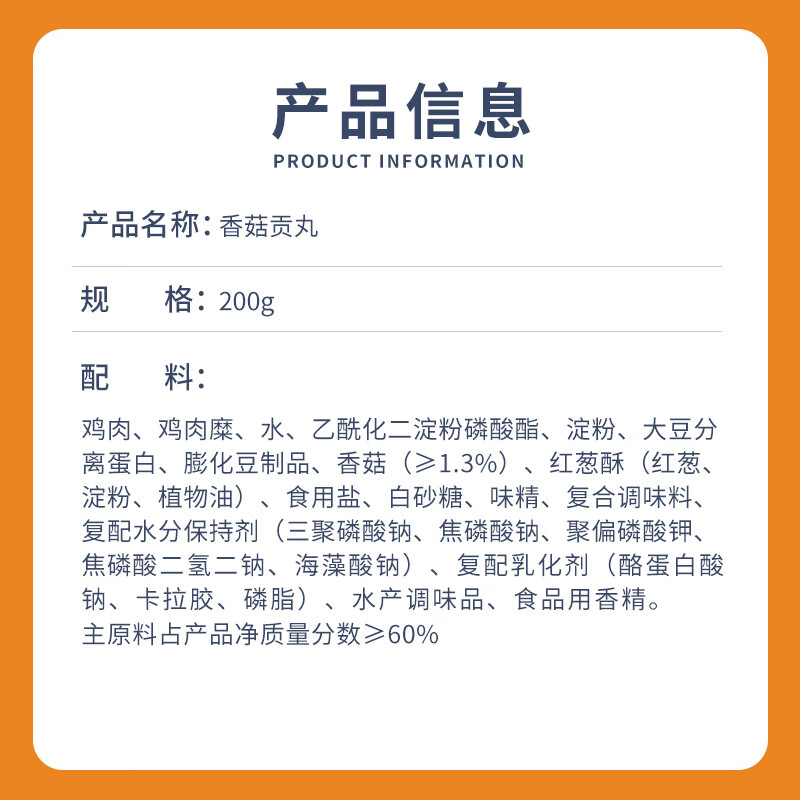 产品信息
PRODUCT INFORMATION

产品名称：香菇贡丸

规 格：200g

配 料：

鸡肉、鸡肉糜、水、乙酰化二淀粉磷酸酯、淀粉、大豆分离蛋白、膨化豆制品、香菇（≥1.3%）、红葱酥（红葱、淀粉、植物油）、食用盐、白砂糖、味精、复合调味料、复配水分保持剂（三聚磷酸钠、焦磷酸钠、聚偏磷酸钾、焦磷酸二氢二钠、海藻酸钠）、复配乳化剂（酪蛋白酸钠、卡拉胶、磷脂）、水产调味品、食品用香精。
主原料占产品净质量分数≥60%